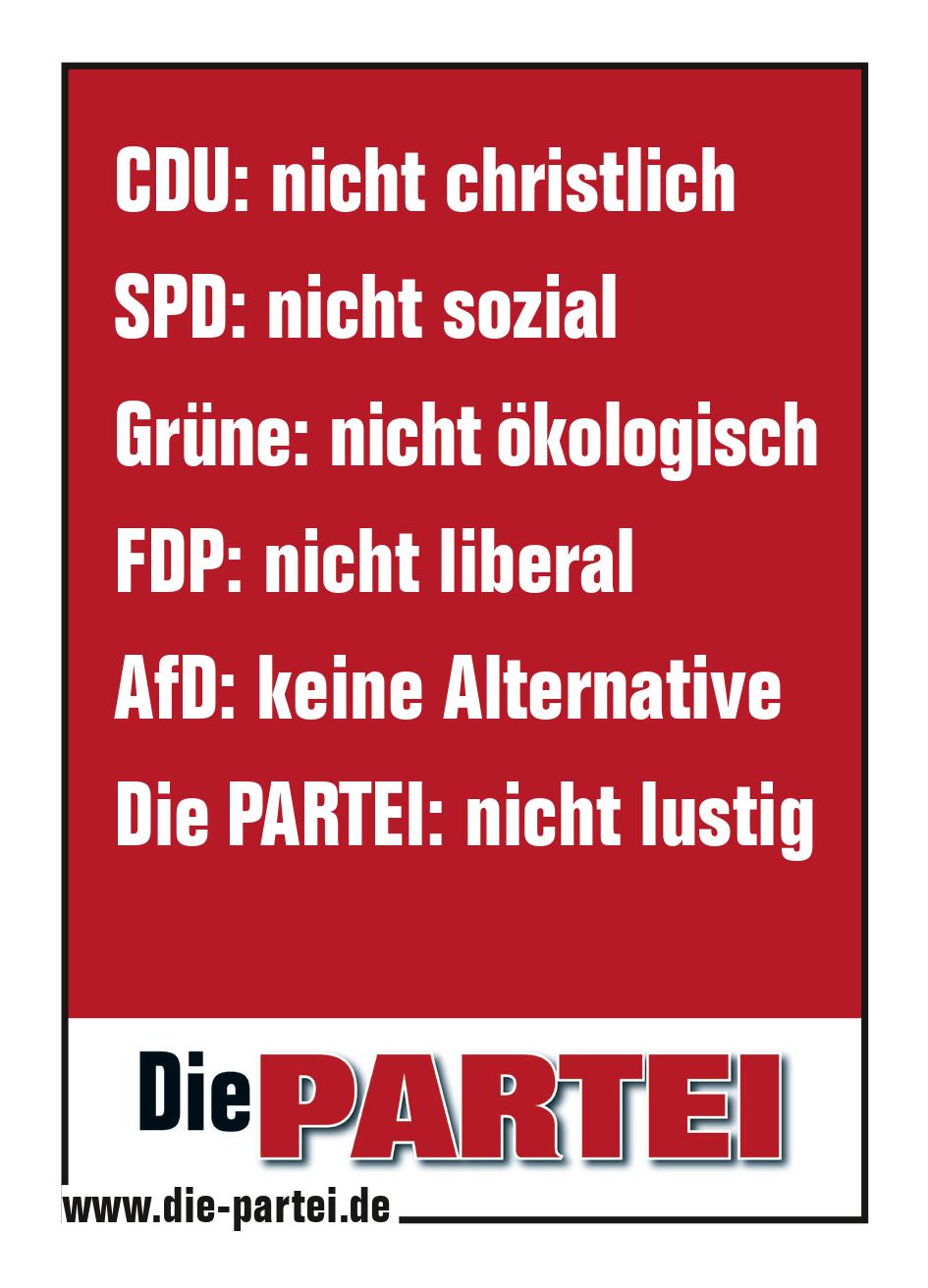 CDU: nicht christlich
SPD: nicht sozial
Grüne: nicht ökologisch
FDP: nicht liberal
AfD: keine Alternative
Die PARTEI: nicht lustig

Die PARTEI

www.die-partei.de